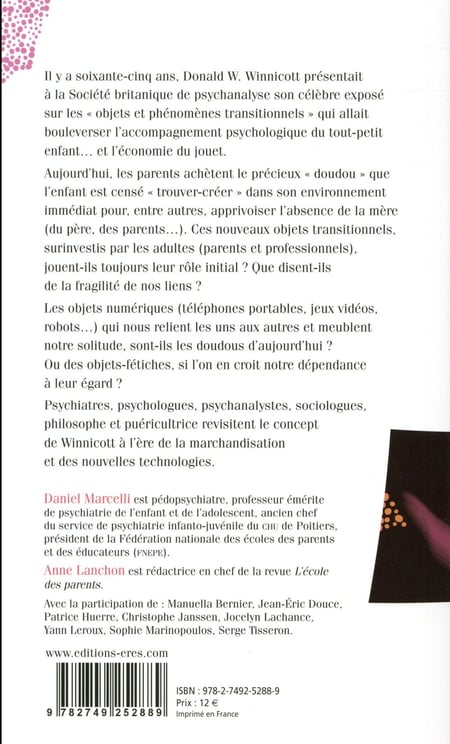 Il y a soixante-cinq ans, Donald W. Winnicott présentait à la Société britanique de psychanalyse son célèbre exposé sur les « objets et phénomènes transitionnels » qui allait bouleverser l'accompagnement psychologique du tout-petit enfant… et l'économie du jouet.

Aujourd'hui, les parents achètent le précieux « doudou » que l'enfant est censé « trouver-créer » dans son environnement immédiat pour, entre autres, apprivoiser l'absence de la mère (du père, des parents…). Ces nouveaux objets transitionnels, surinvestis par les adultes (parents et professionnels), jouent-ils toujours leur rôle initial ? Que disent-ils de la fragilité de nos liens ?

Les objets numériques (téléphones portables, jeux vidéos, robots…) qui nous relient les uns aux autres et meublent notre solitude, sont-ils les doudous d'aujourd'hui ? Ou des objets-fétiches, si l'on en croit notre dépendance à leur égard ?

Psychiatres, psychologues, psychanalystes, sociologues, philosophe et puéricultrice revisitent le concept de Winnicott à l'ère de la marchandisation et des nouvelles technologies.

Daniel Marcelli est pédopsychiatre, professeur émérite de psychiatrie de l'enfant et de l'adolescent, ancien chef du service de psychiatrie infanto-juvénile du CHU de Poitiers, président de la Fédération nationale des écoles des parents et des éducateurs (FNEPE).

Anne Lanchon est rédactrice en chef de la revue L'école des parents.

Avec la participation de : Manuella Bernier, Jean-Éric Douce, Patrice Huerre, Christophe Janssen, Jocelyn Lachance, Yann Leroux, Sophie Marinopoulos, Serge Tisseron.

www.editions-eres.com

9 782749 252889

ISBN : 978-2-7492-5288-9
Prix : 12 €
Imprimé en France